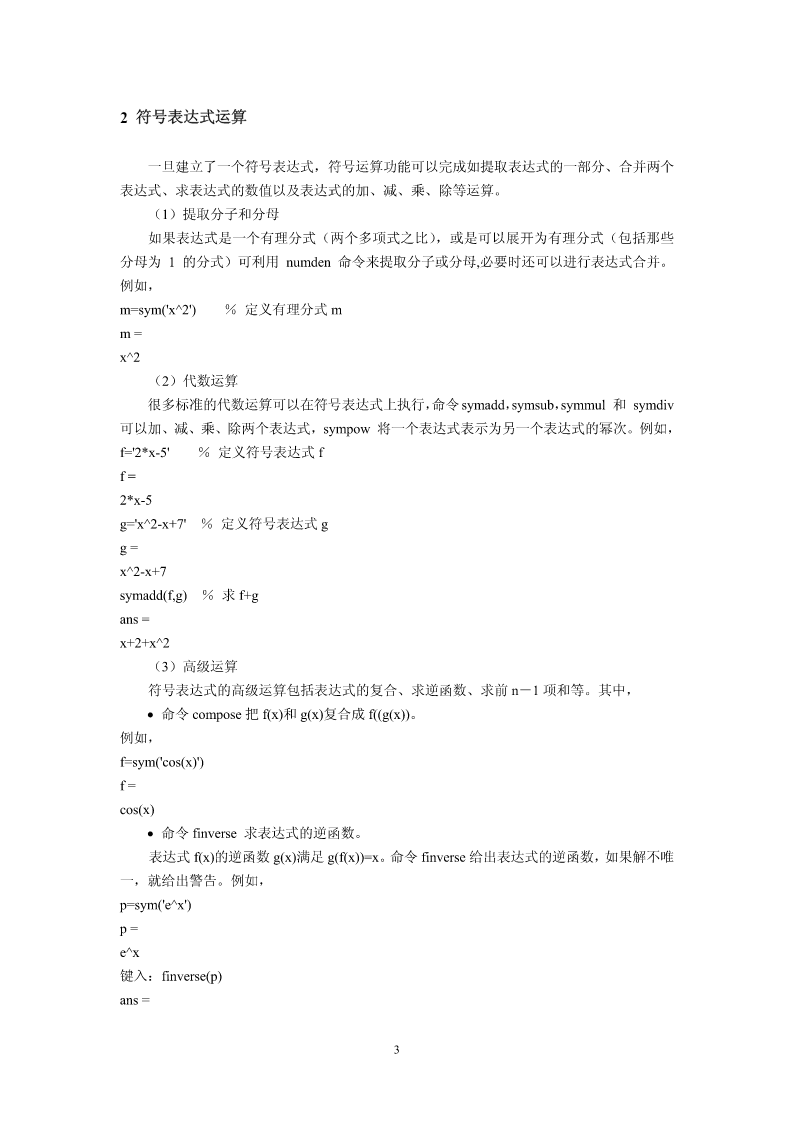 2 符号表达式运算

一旦建立了一个符号表达式，符号运算功能可以完成如提取表达式的一部分、合并两个表达式、求表达式的数值以及表达式的加、减、乘、除等运算。

（1）提取分子和分母

如果表达式是一个有理分式（两个多项式之比），或是可以展开为有理分式（包括那些分母为 1 的分式）可利用 numden 命令来提取分子或分母,必要时还可以进行表达式合并。例如，

m=sym('x^2') % 定义有理分式 m

m =

x^2

（2）代数运算

很多标准的代数运算可以在符号表达式上执行，命令 symadd，symsub，symmul 和 symdiv 可以加、减、乘、除两个表达式，sympow 将一个表达式表示为另一个表达式的幂次。例如，

f='2*x-5' % 定义符号表达式 f

f =

2*x-5

g='x^2-x+7' % 定义符号表达式 g

g =

x^2-x+7

symadd(f,g) % 求 f+g

ans =

x+2+x^2

（3）高级运算

符号表达式的高级运算包括表达式的复合、求逆函数、求前 n－1 项和等。其中，

• 命令 compose 把 f(x)和 g(x)复合成 f((g(x))。

例如，

f=sym('cos(x)')

f =

cos(x)

• 命令 finverse 求表达式的逆函数。

表达式 f(x)的逆函数 g(x)满足 g(f(x))=x。命令 finverse 给出表达式的逆函数，如果解不唯一，就给出警告。例如，

p=sym('e^x')

p =

e^x

键入：finverse(p)

ans =

3